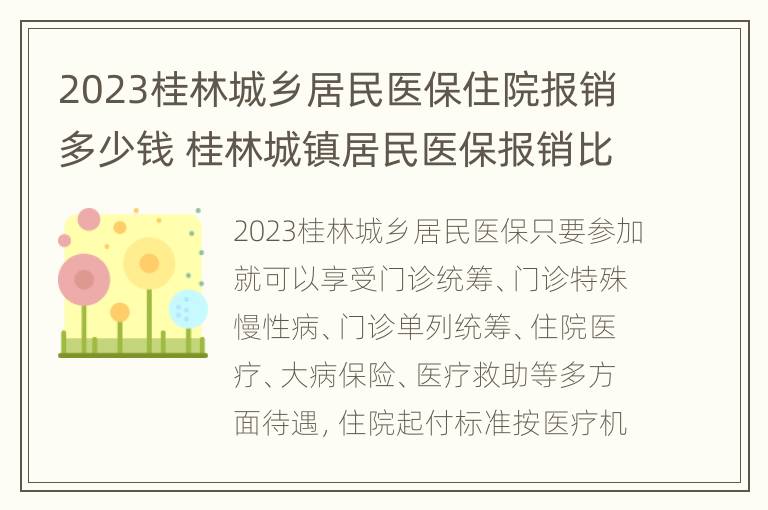 2023桂林城乡居民医保住院报销多少钱 桂林城镇居民医保报销比

2023桂林城乡居民医保只要参加就可以享受门诊统筹、门诊特殊慢性病、门诊单列统筹、住院医疗、大病保险、医疗救助等多方面待遇，住院起付标准按医疗机